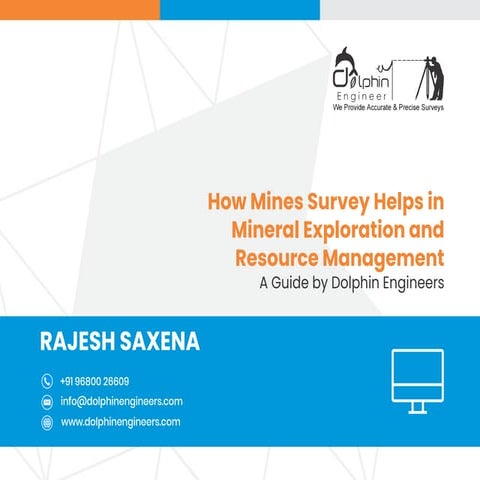 Dolphin
Engineer
We Provide Accurate & Precise Surveys

How Mines Survey Helps in Mineral Exploration and Resource Management
A Guide by Dolphin Engineers

RAJESH SAXENA

+91 96800 26609
info@dolphinengineers.com
www.dolphinengineers.com